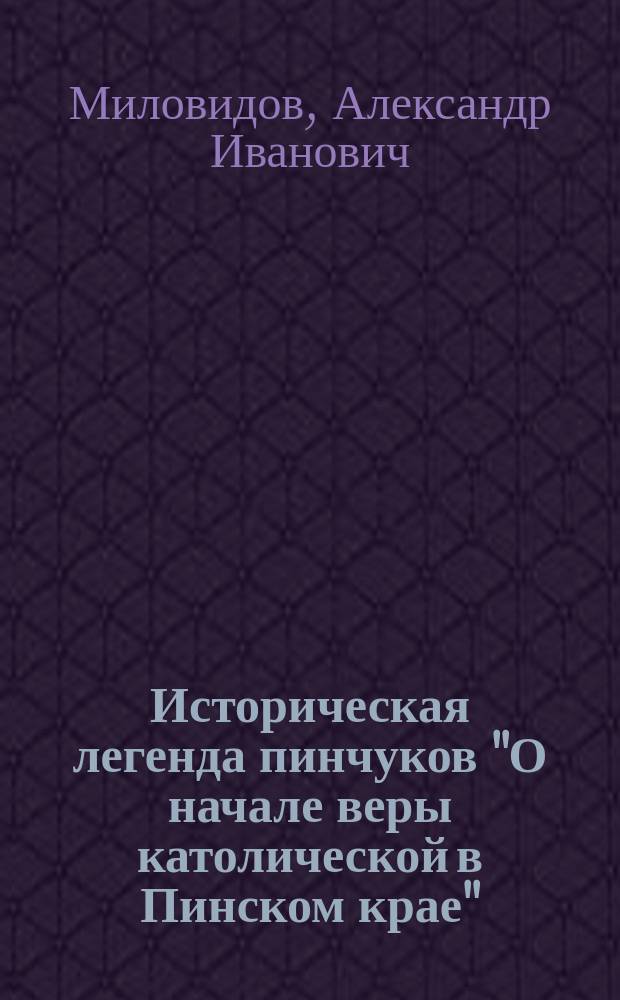 Миловидов, Александр Иванович

Историческая легенда пинчуков "О начале веры католической в Пинском крае"